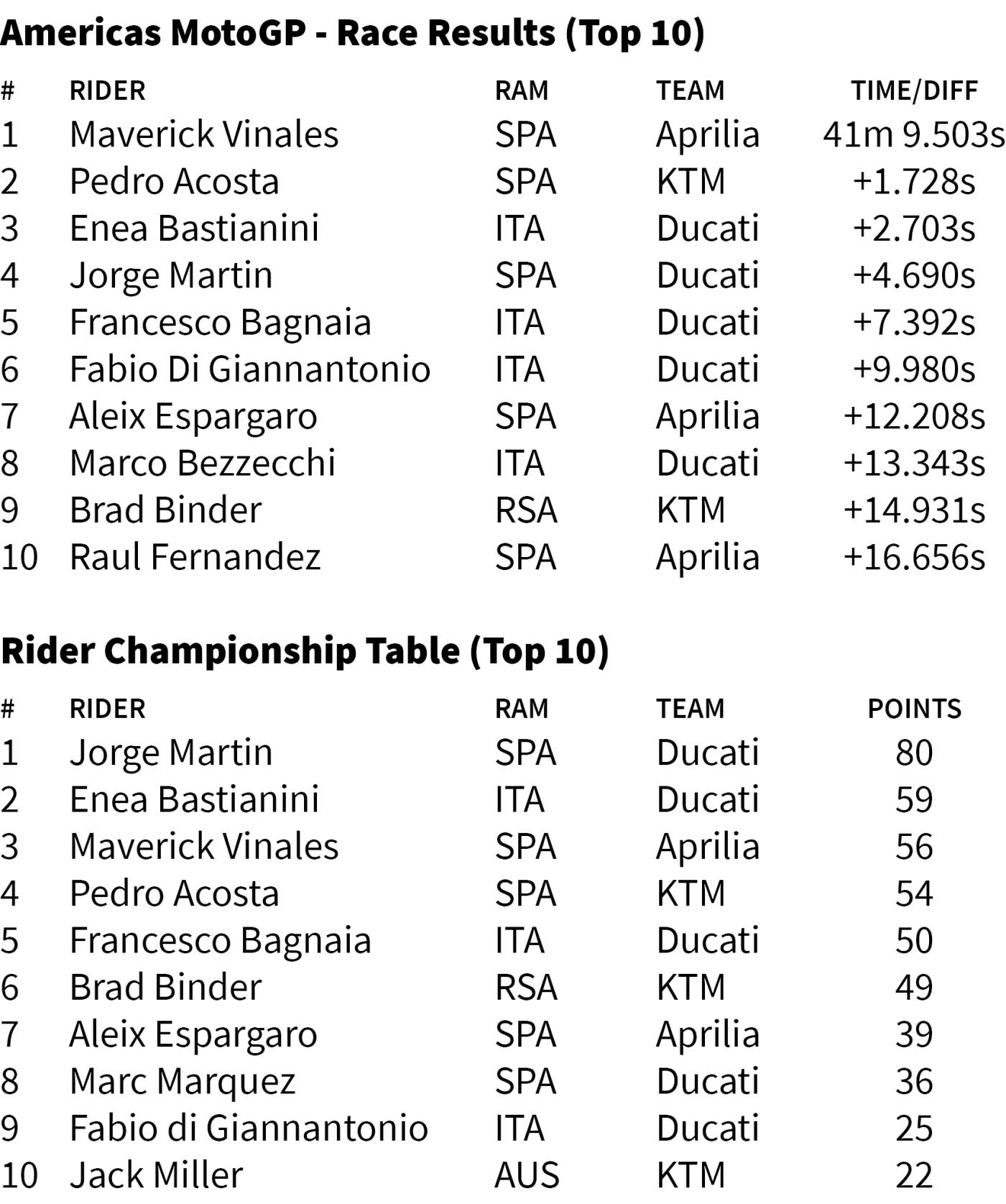 Americas MotoGP - Race Results (Top 10)

| # | RIDER | RAM | TEAM | TIME/DIFF |
|---|---|---|---|---|
| 1 | Maverick Vinales | SPA | Aprilia | 41m 9.503s |
| 2 | Pedro Acosta | SPA | KTM | +1.728s |
| 3 | Enea Bastianini | ITA | Ducati | +2.703s |
| 4 | Jorge Martin | SPA | Ducati | +4.690s |
| 5 | Francesco Bagnaia | ITA | Ducati | +7.392s |
| 6 | Fabio Di Giannantonio | ITA | Ducati | +9.980s |
| 7 | Aleix Espargaro | SPA | Aprilia | +12.208s |
| 8 | Marco Bezzecchi | ITA | Ducati | +13.343s |
| 9 | Brad Binder | RSA | KTM | +14.931s |
| 10 | Raul Fernandez | SPA | Aprilia | +16.656s |

Rider Championship Table (Top 10)

| # | RIDER | RAM | TEAM | POINTS |
|---|---|---|---|---|
| 1 | Jorge Martin | SPA | Ducati | 80 |
| 2 | Enea Bastianini | ITA | Ducati | 59 |
| 3 | Maverick Vinales | SPA | Aprilia | 56 |
| 4 | Pedro Acosta | SPA | KTM | 54 |
| 5 | Francesco Bagnaia | ITA | Ducati | 50 |
| 6 | Brad Binder | RSA | KTM | 49 |
| 7 | Aleix Espargaro | SPA | Aprilia | 39 |
| 8 | Marc Marquez | SPA | Ducati | 36 |
| 9 | Fabio di Giannantonio | ITA | Ducati | 25 |
| 10 | Jack Miller | AUS | KTM | 22 |